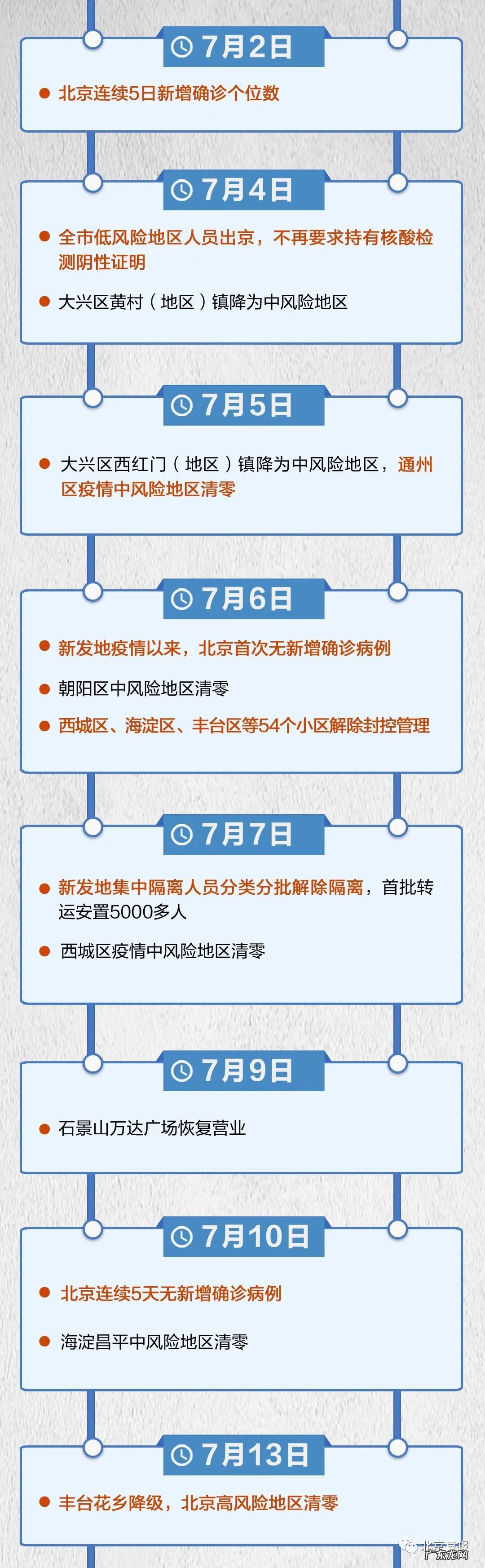 7月2日

北京连续5日新增确诊个位数

7月4日

全市低风险地区人员出京，不再要求持有核酸检测阴性证明

大兴区黄村（地区）镇降为中风险地区

7月5日

大兴区西红门（地区）镇降为中风险地区，通州区疫情中风险地区清零

7月6日

新发地疫情以来，北京首次无新增确诊病例

朝阳区中风险地区清零

西城区、海淀区、丰台区等54个小区解除封控管理

7月7日

新发地集中隔离人员分类分批解除隔离，首批转运安置5000多人

西城区疫情中风险地区清零

7月9日

石景山万达广场恢复营业

7月10日

北京连续5天无新增确诊病例

海淀昌平中风险地区清零

7月13日

丰台花乡降级，北京高风险地区清零

北京日报 广东龙网